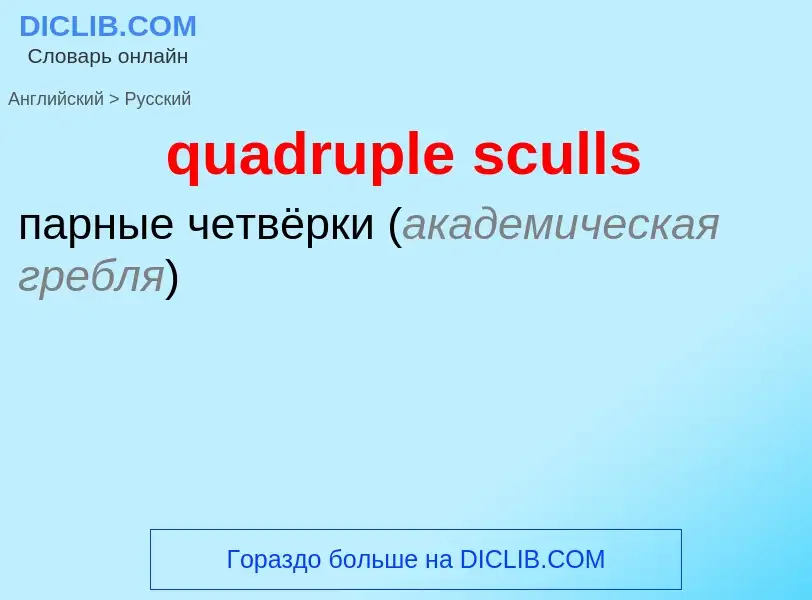 DICLIB.COM
Словарь онлайн

Английский > Русский

quadruple sculls

парные четвёрки (академическая гребля)

Гораздо больше на DICLIB.COM